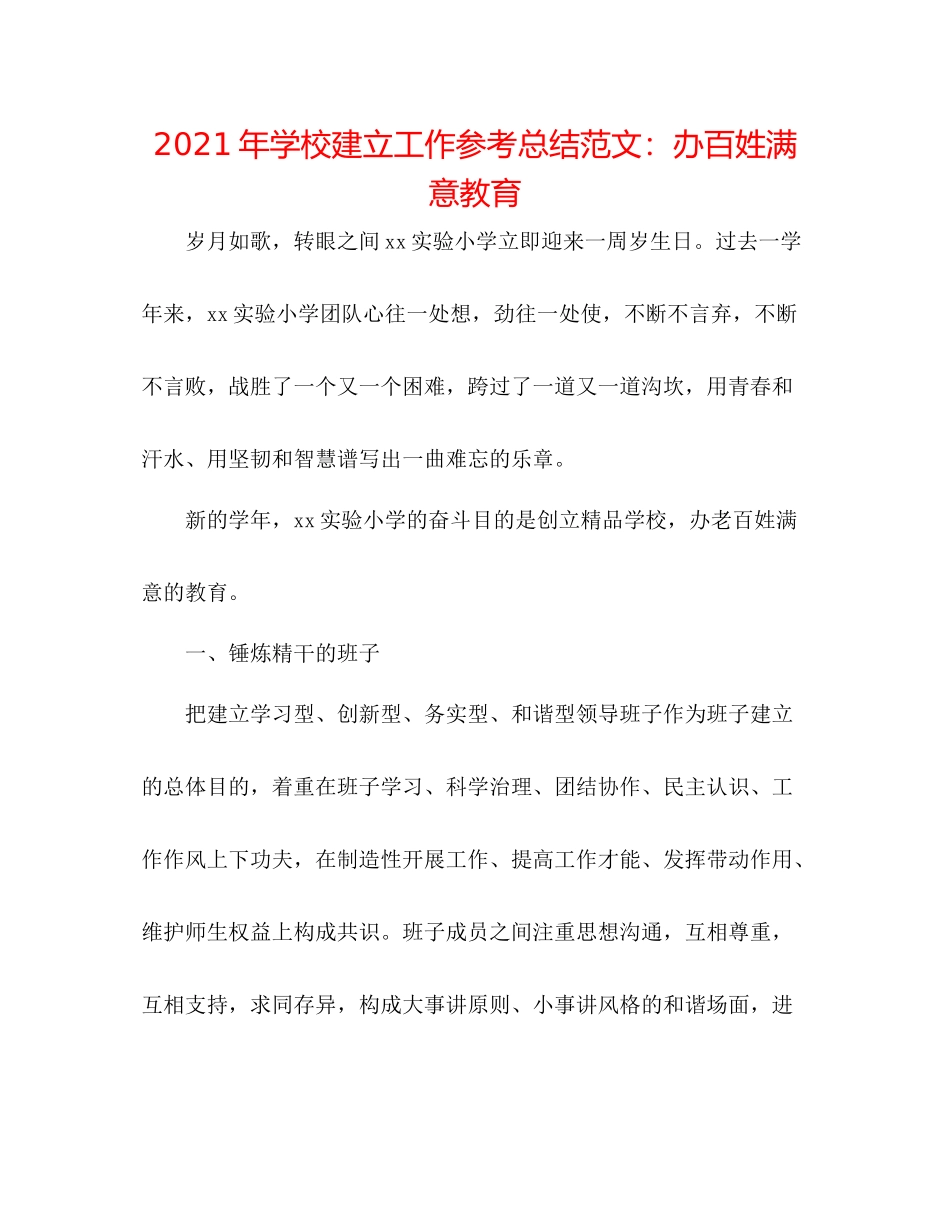 2021年学校建立工作参考总结范文：办百姓满意教育

岁月如歌，转眼之间xx实验小学立即迎来一周岁生日。过去一学年来，xx实验小学团队心往一处想，劲往一处使，不断不言弃，不断不言败，战胜了一个又一个困难，跨过了一道又一道沟坎，用青春和汗水、用坚韧和智慧谱写出一曲难忘的乐章。

新的学年，xx实验小学的奋斗目的是创立精品学校，办老百姓满意的教育。

一、锤炼精干的班子

把建立学习型、创新型、务实型、和谐型领导班子作为班子建立的总体目的，着重在班子学习、科学治理、团结协作、民主认识、工作作风上下功夫，在制造性开展工作、提高工作才能、发挥带动作用、维护师生权益上构成共识。班子成员之间注重思想沟通，互相尊重，互相支持，求同存异，构成大事讲原则、小事讲风格的和谐场面，进